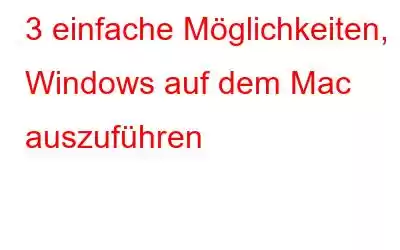 3 einfache Möglichkeiten, Windows auf dem Mac auszuführen